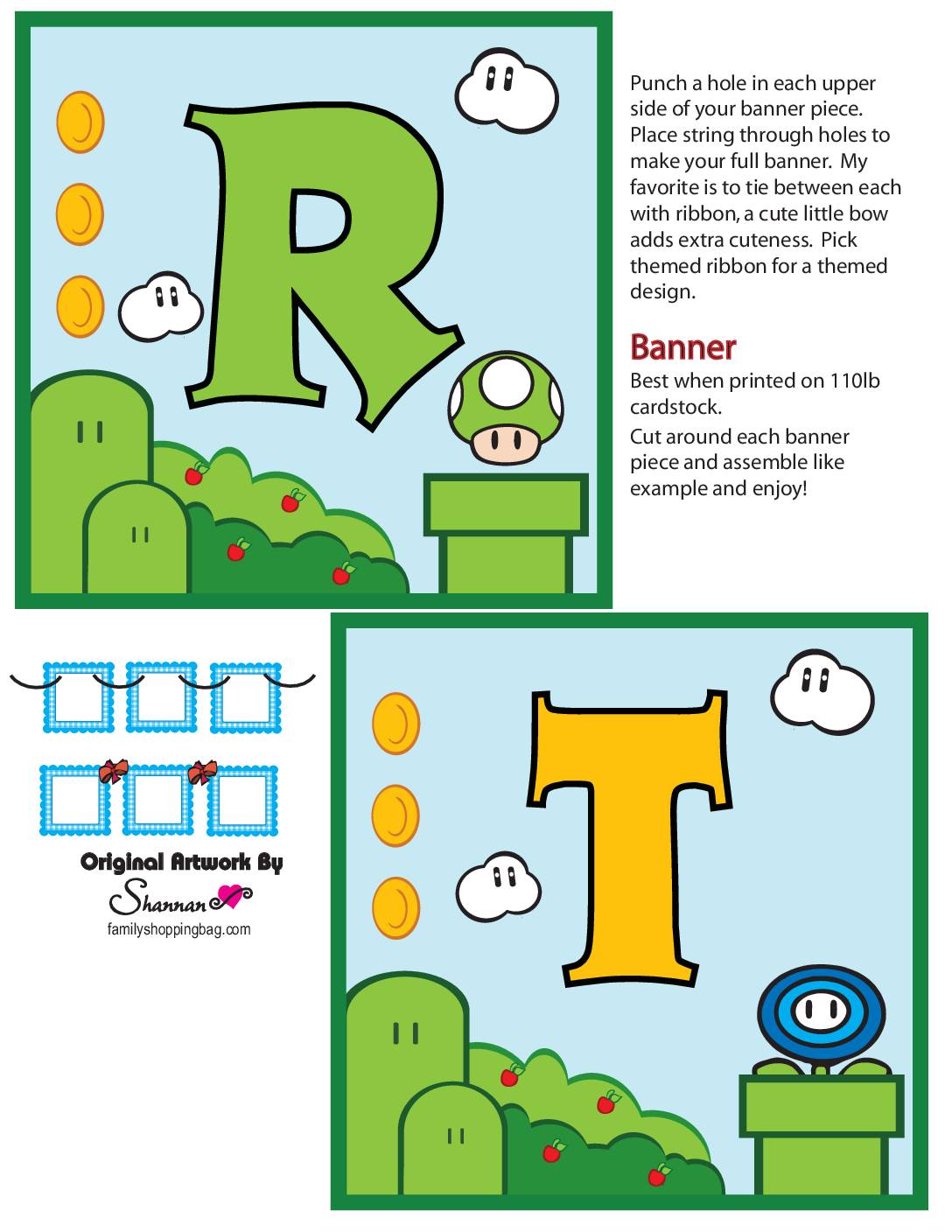 R

Punch a hole in each upper side of your banner piece. Place string through holes to make your full banner. My favorite is to tie between each with ribbon, a cute little bow adds extra cuteness. Pick themed ribbon for a themed design.

Banner

Best when printed on 110lb cardstock.

Cut around each banner piece and assemble like example and enjoy!

Original Artwork By
Shannan
familyshoppingbag.com

T